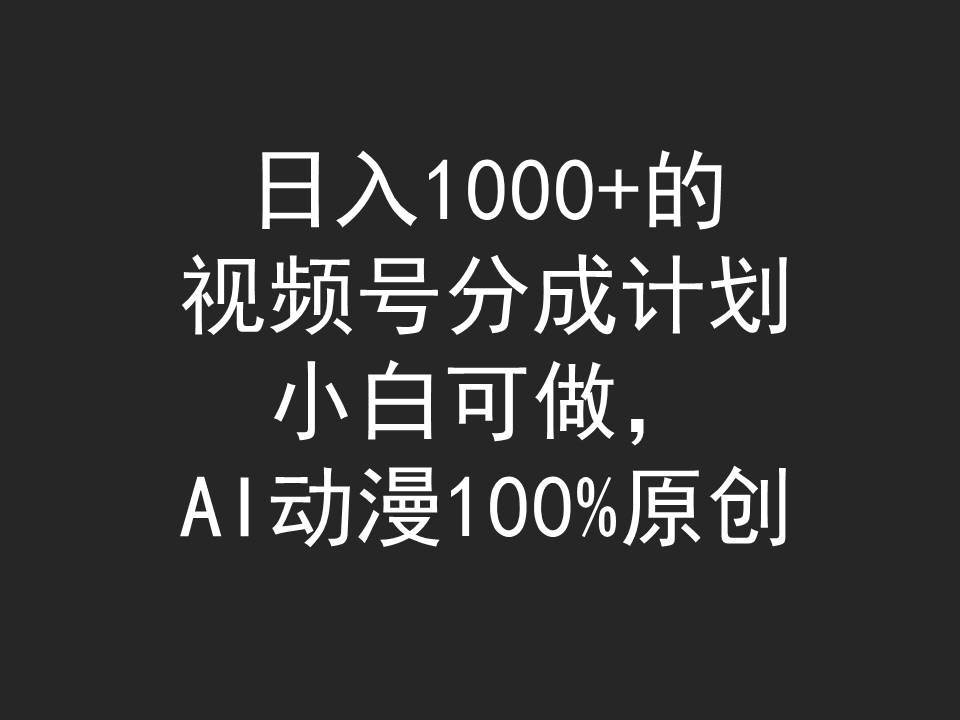 日入1000+的
视频号分成计划
小白可做，
AI动漫100%原创